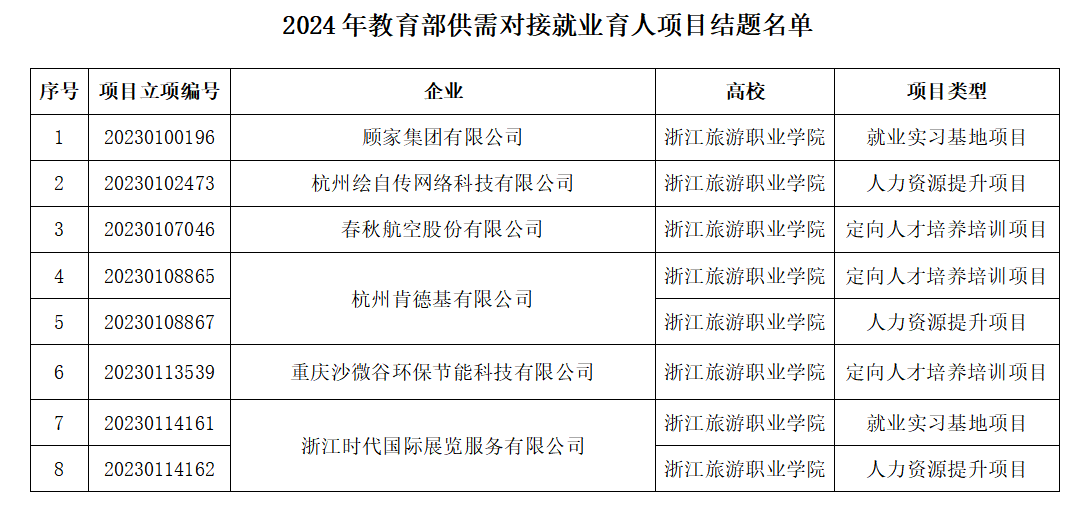 2024 年教育部供需对接就业育人项目结题名单

| 序号 | 项目立项编号 | 企业 | 高校 | 项目类型 |
|---|---|---|---|---|
| 1 | 20230100196 | 顾家集团有限公司 | 浙江旅游职业学院 | 就业实习基地项目 |
| 2 | 20230102473 | 杭州绘自传网络科技有限公司 | 浙江旅游职业学院 | 人力资源提升项目 |
| 3 | 20230107046 | 春秋航空股份有限公司 | 浙江旅游职业学院 | 定向人才培养培训项目 |
| 4 | 20230108865 | 杭州肯德基有限公司 | 浙江旅游职业学院 | 定向人才培养培训项目 |
| 5 | 20230108867 | 杭州肯德基有限公司 | 浙江旅游职业学院 | 人力资源提升项目 |
| 6 | 20230113539 | 重庆沙微谷环保节能科技有限公司 | 浙江旅游职业学院 | 定向人才培养培训项目 |
| 7 | 20230114161 | 浙江时代国际展览服务有限公司 | 浙江旅游职业学院 | 就业实习基地项目 |
| 8 | 20230114162 | 浙江时代国际展览服务有限公司 | 浙江旅游职业学院 | 人力资源提升项目 |